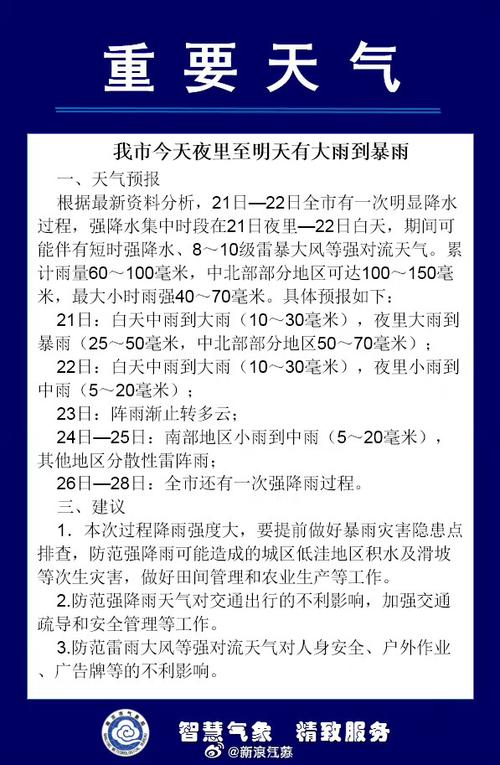 重要天气

我市今天夜里至明天有大雨到暴雨

一、天气预报

根据最新资料分析，21日—22日全市有一次明显降水过程，强降水集中时段在21日夜里—22日白天，期间可能伴有短时强降水、8～10级雷暴大风等强对流天气。累计雨量60～100毫米，中北部部分地区可达100～150毫米，最大小时雨强40～70毫米。具体预报如下：

21日：白天中雨到大雨（10～30毫米），夜里大雨到暴雨（25～50毫米，中北部部分地区50～70毫米）；

22日：白天中雨到大雨（10～30毫米），夜里小雨到中雨（5～20毫米）；

23日：阵雨渐止转多云；

24日—25日：南部地区小雨到中雨（5～20毫米），其他地区分散性雷阵雨；

26日—28日：全市还有一次强降雨过程。

三、建议

1. 本次过程降雨强度大，要提前做好暴雨灾害隐患点排查，防范强降雨可能造成的城区低洼地区积水及滑坡等次生灾害，做好田间管理和农业生产等工作。

2.防范强降雨天气对交通出行的不利影响，加强交通疏导和安全管理等工作。

3.防范雷雨大风等强对流天气对人身安全、户外作业、广告牌等的不利影响。

智慧气象 精致服务

@新浪江苏